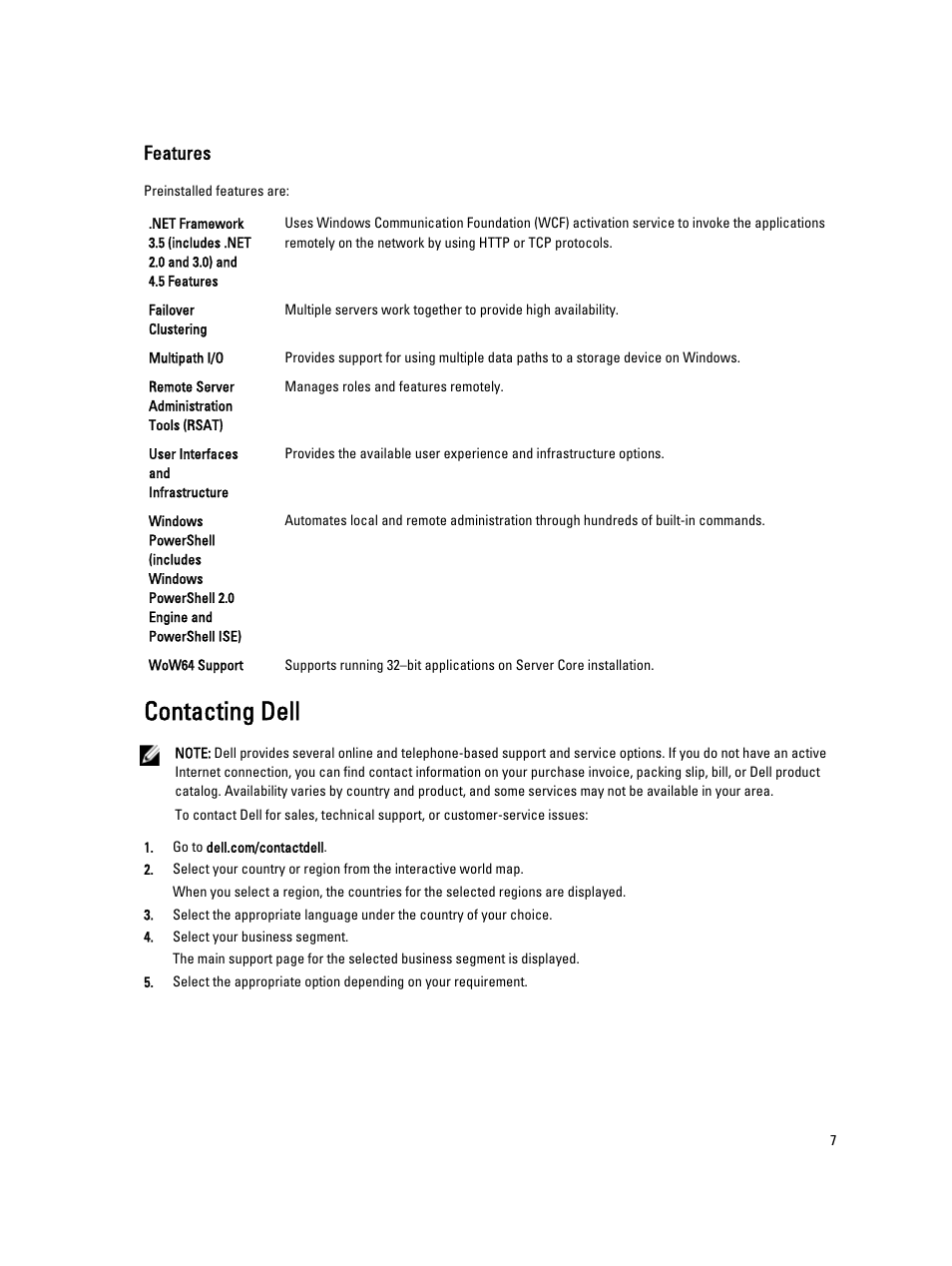 Features

Preinstalled features are:

| | |
|---|---|
| .NET Framework 3.5 (includes .NET 2.0 and 3.0) and 4.5 Features | Uses Windows Communication Foundation (WCF) activation service to invoke the applications remotely on the network by using HTTP or TCP protocols. |
| Failover Clustering | Multiple servers work together to provide high availability. |
| Multipath I/O | Provides support for using multiple data paths to a storage device on Windows. |
| Remote Server Administration Tools (RSAT) | Manages roles and features remotely. |
| User Interfaces and Infrastructure | Provides the available user experience and infrastructure options. |
| Windows PowerShell (includes Windows PowerShell 2.0 Engine and PowerShell ISE) | Automates local and remote administration through hundreds of built-in commands. |
| WoW64 Support | Supports running 32–bit applications on Server Core installation. |

Contacting Dell

NOTE: Dell provides several online and telephone-based support and service options. If you do not have an active Internet connection, you can find contact information on your purchase invoice, packing slip, bill, or Dell product catalog. Availability varies by country and product, and some services may not be available in your area.

To contact Dell for sales, technical support, or customer-service issues:

1. Go to dell.com/contactdell.
2. Select your country or region from the interactive world map.
When you select a region, the countries for the selected regions are displayed.
3. Select the appropriate language under the country of your choice.
4. Select your business segment.
The main support page for the selected business segment is displayed.
5. Select the appropriate option depending on your requirement.

7